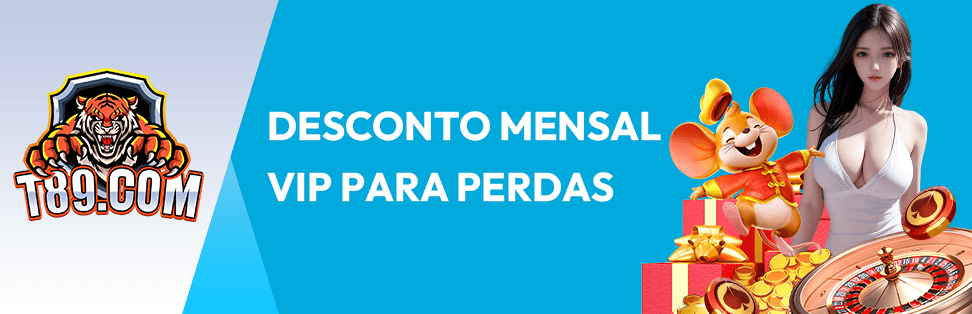 T89.COM

DESCONTO MENSAL VIP PARA PERDAS